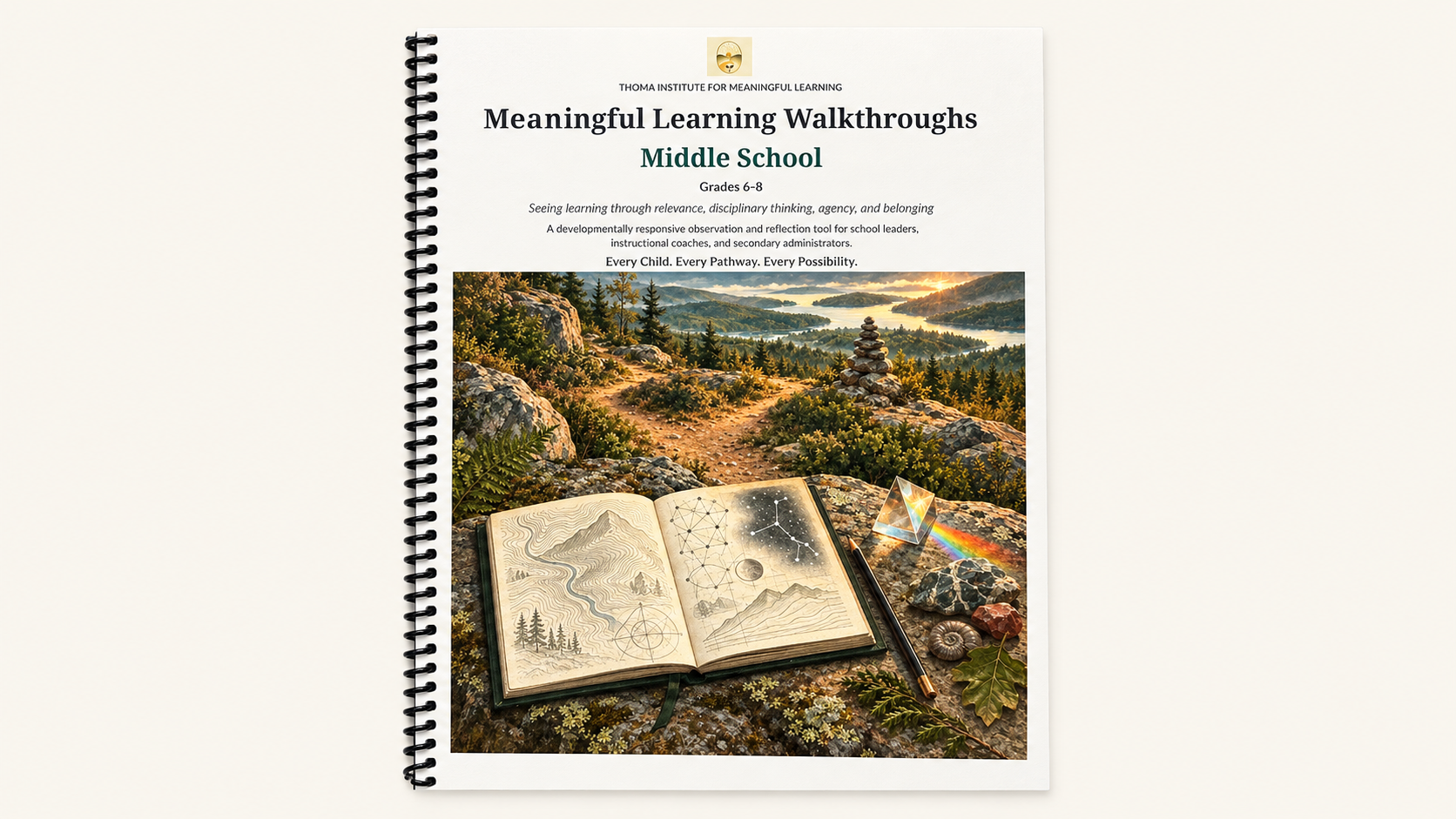 THOMA INSTITUTE FOR MEANINGFUL LEARNING

Meaningful Learning Walkthroughs

Middle School

Grades 6-8

Seeing learning through relevance, disciplinary thinking, agency, and belonging

A developmentally responsive observation and reflection tool for school leaders, instructional coaches, and secondary administrators.

Every Child. Every Pathway. Every Possibility.